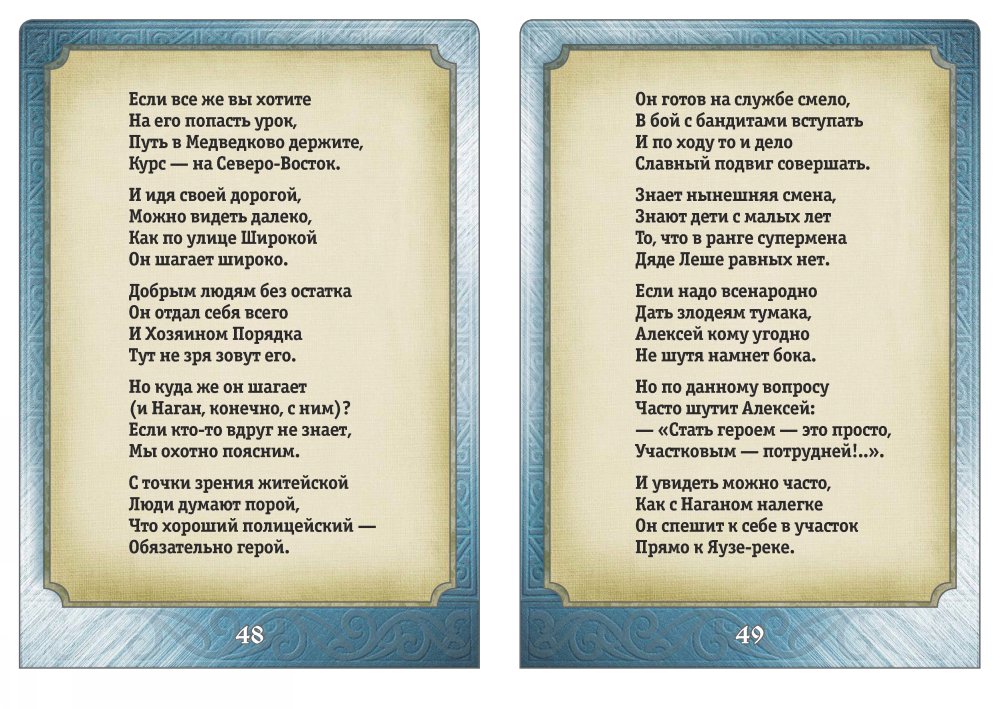 Если все же вы хотите
На его попасть урок,
Путь в Медведково держите,
Курс — на Северо-Восток.

И идя своей дорогой,
Можно видеть далеко,
Как по улице Широкой
Он шагает широко.

Добрым людям без остатка
Он отдал себя всего
И Хозяином Порядка
Тут не зря зовут его.

Но куда же он шагает
(и Наган, конечно, с ним)?
Если кто-то вдруг не знает,
Мы охотно поясним.

С точки зрения житейской
Люди думают порой,
Что хороший полицейский —
Обязательно герой.

48

Он готов на службе смело,
В бой с бандитами вступать
И по ходу то и дело
Славный подвиг совершать.

Знает нынешняя смена,
Знают дети с малых лет
То, что в ранге супермена
Дяде Леше равных нет.

Если надо всенародно
Дать злодеям тумака,
Алексей кому угодно
Не шутя намнет бока.

Но по данному вопросу
Часто шутит Алексей:
— «Стать героем — это просто,
Участковым — потрудней!..».

И увидеть можно часто,
Как с Наганом налегке
Он спешит к себе в участок
Прямо к Яузе-реке.

49